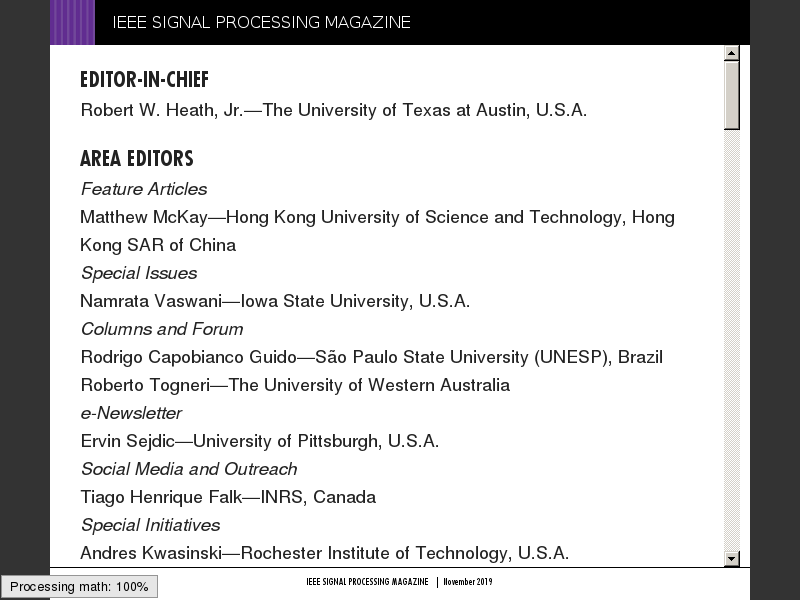 IEEE SIGNAL PROCESSING MAGAZINE

EDITOR-IN-CHIEF

Robert W. Heath, Jr.—The University of Texas at Austin, U.S.A.

AREA EDITORS

Feature Articles

Matthew McKay—Hong Kong University of Science and Technology, Hong Kong SAR of China

Special Issues

Namrata Vaswani—Iowa State University, U.S.A.

Columns and Forum

Rodrigo Capobianco Guido—São Paulo State University (UNESP), Brazil

Roberto Togneri—The University of Western Australia

e-Newsletter

Ervin Sejdic—University of Pittsburgh, U.S.A.

Social Media and Outreach

Tiago Henrique Falk—INRS, Canada

Special Initiatives

Andres Kwasinski—Rochester Institute of Technology, U.S.A.

Processing math: 100%

IEEE SIGNAL PROCESSING MAGAZINE | November 2019